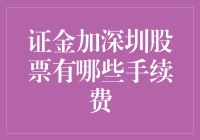 证金加深圳股票有哪些手续费